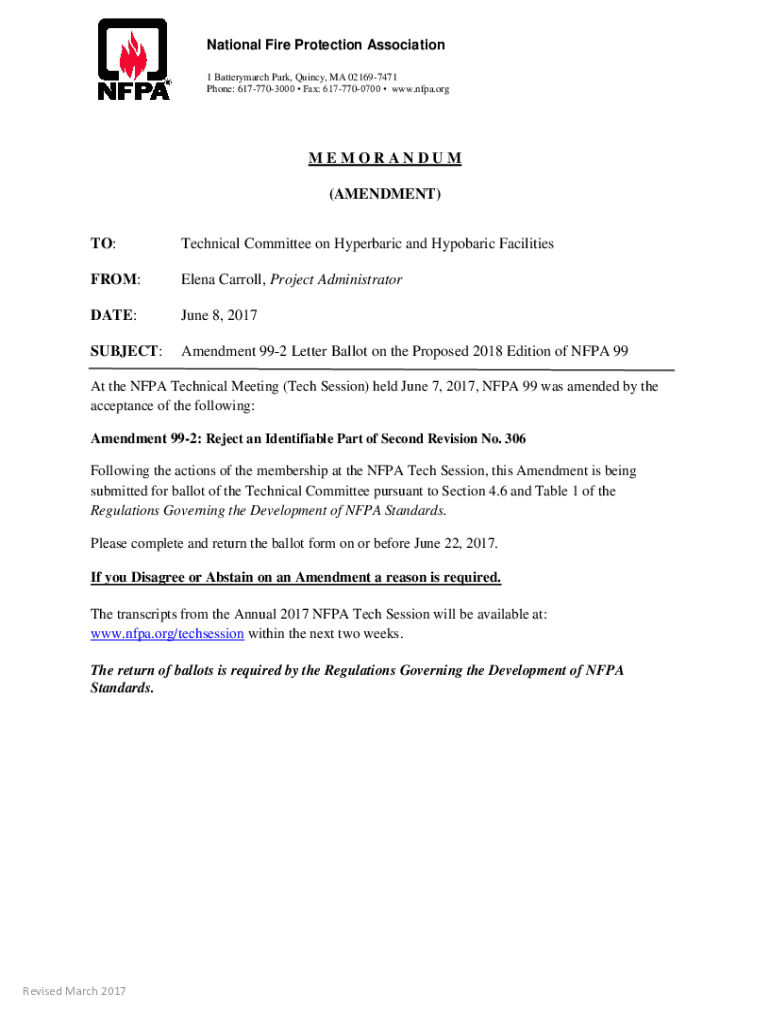 NFPA®

National Fire Protection Association

1 Batterymarch Park, Quincy, MA 02169-7471
Phone: 617-770-3000 • Fax: 617-770-0700 • www.nfpa.org

M E M O R A N D U M

(AMENDMENT)

TO: Technical Committee on Hyperbaric and Hypobaric Facilities

FROM: Elena Carroll, Project Administrator

DATE: June 8, 2017

SUBJECT: Amendment 99-2 Letter Ballot on the Proposed 2018 Edition of NFPA 99

At the NFPA Technical Meeting (Tech Session) held June 7, 2017, NFPA 99 was amended by the acceptance of the following:

Amendment 99-2: Reject an Identifiable Part of Second Revision No. 306

Following the actions of the membership at the NFPA Tech Session, this Amendment is being submitted for ballot of the Technical Committee pursuant to Section 4.6 and Table 1 of the Regulations Governing the Development of NFPA Standards.

Please complete and return the ballot form on or before June 22, 2017.

If you Disagree or Abstain on an Amendment a reason is required.

The transcripts from the Annual 2017 NFPA Tech Session will be available at: www.nfpa.org/techsession within the next two weeks.

The return of ballots is required by the Regulations Governing the Development of NFPA Standards.

Revised March 2017